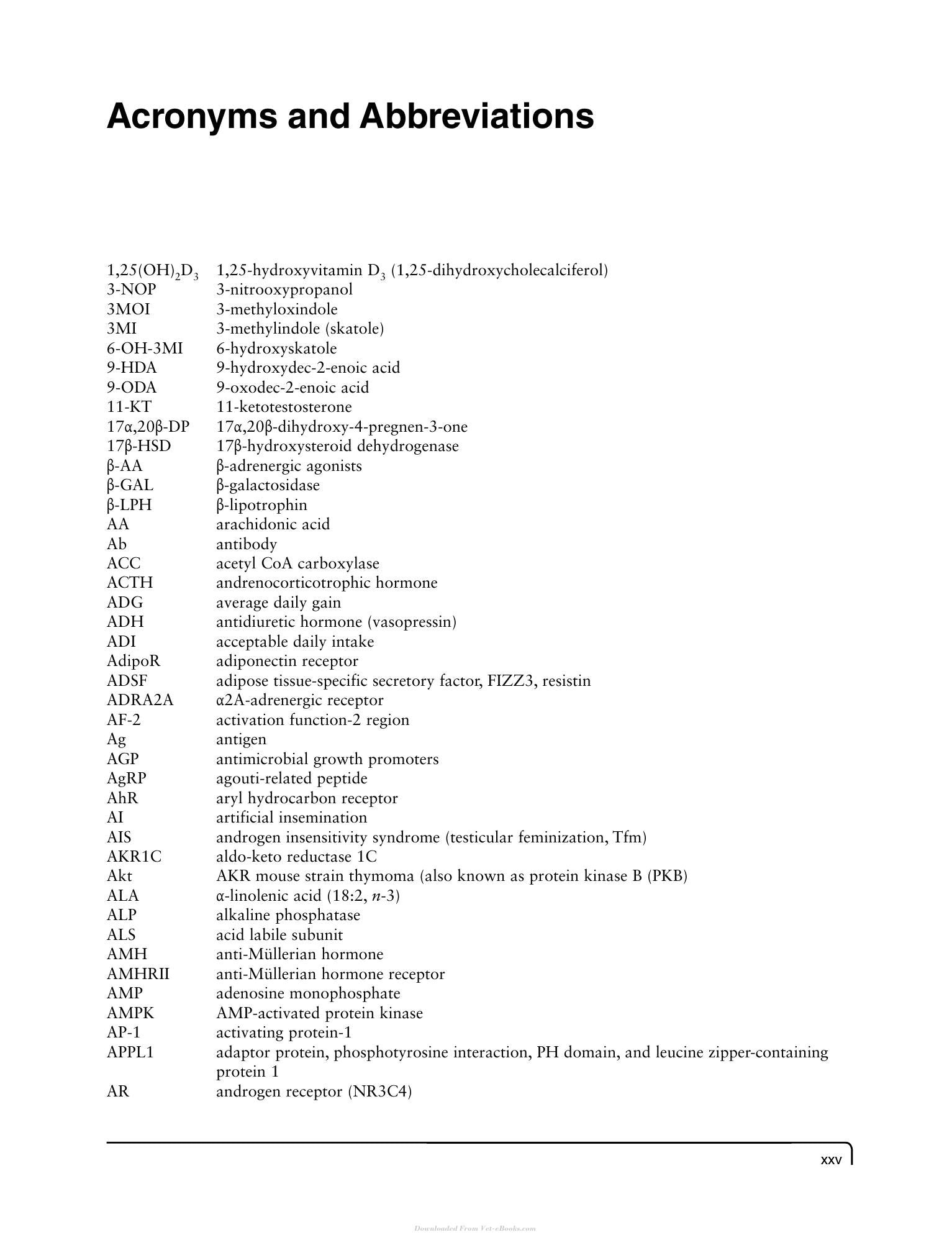 Acronyms and Abbreviations

$1,25(OH)_2D_3$ 1,25-hydroxyvitamin $D_3$ (1,25-dihydroxycholecalciferol)
3-NOP 3-nitrooxypropanol
3MOI 3-methyloxindole
3MI 3-methylindole (skatole)
6-OH-3MI 6-hydroxyskatole
9-HDA 9-hydroxydec-2-enoic acid
9-ODA 9-oxodec-2-enoic acid
11-KT 11-ketotestosterone
17α,20β-DP 17α,20β-dihydroxy-4-pregnen-3-one
17β-HSD 17β-hydroxysteroid dehydrogenase
β-AA β-adrenergic agonists
β-GAL β-galactosidase
β-LPH β-lipotrophin
AA arachidonic acid
Ab antibody
ACC acetyl CoA carboxylase
ACTH andrenocorticotrophic hormone
ADG average daily gain
ADH antidiuretic hormone (vasopressin)
ADI acceptable daily intake
AdipoR adiponectin receptor
ADSF adipose tissue-specific secretory factor, FIZZ3, resistin
ADRA2A α2A-adrenergic receptor
AF-2 activation function-2 region
Ag antigen
AGP antimicrobial growth promoters
AgRP agouti-related peptide
AhR aryl hydrocarbon receptor
AI artificial insemination
AIS androgen insensitivity syndrome (testicular feminization, Tfm)
AKR1C aldo-keto reductase 1C
Akt AKR mouse strain thymoma (also known as protein kinase B (PKB)
ALA α-linolenic acid (18:2, n-3)
ALP alkaline phosphatase
ALS acid labile subunit
AMH anti-Müllerian hormone
AMHRII anti-Müllerian hormone receptor
AMP adenosine monophosphate
AMPK AMP-activated protein kinase
AP-1 activating protein-1
APPL1 adaptor protein, phosphotyrosine interaction, PH domain, and leucine zipper-containing protein 1
AR androgen receptor (NR3C4)

xxv

Downloaded From Vet-eBooks.com